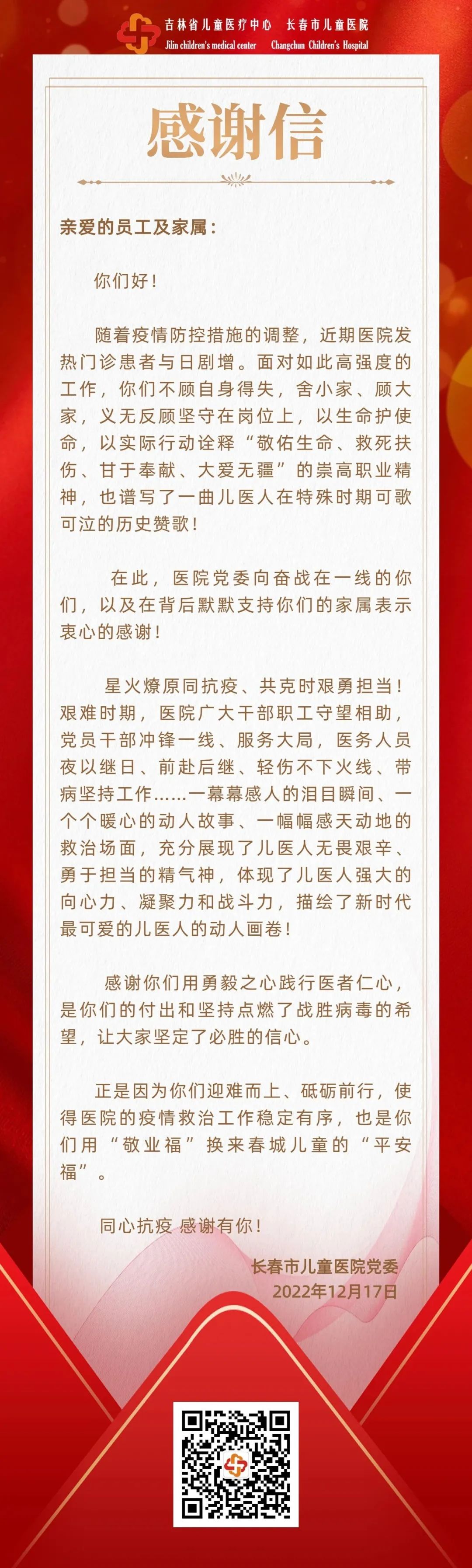 吉林省儿童医疗中心　长春市儿童医院
Jilin children's medical center　Changchun Children's Hospital

感谢信

亲爱的员工及家属：

你们好！

随着疫情防控措施的调整，近期医院发热门诊患者与日剧增。面对如此高强度的工作，你们不顾自身得失，舍小家、顾大家，义无反顾坚守在岗位上，以生命护使命，以实际行动诠释“敬佑生命、救死扶伤、甘于奉献、大爱无疆”的崇高职业精神，也谱写了一曲儿医人在特殊时期可歌可泣的历史赞歌！

在此，医院党委向奋战在一线的你们，以及在背后默默支持你们的家属表示衷心的感谢！

星火燎原同抗疫、共克时艰勇担当！艰难时期，医院广大干部职工守望相助，党员干部冲锋一线、服务大局，医务人员夜以继日、前赴后继、轻伤不下火线、带病坚持工作……一幕幕感人的泪目瞬间、一个个暖心的动人故事、一幅幅感天动地的救治场面，充分展现了儿医人无畏艰辛、勇于担当的精气神，体现了儿医人强大的向心力、凝聚力和战斗力，描绘了新时代最可爱的儿医人的动人画卷！

感谢你们用勇毅之心践行医者仁心，是你们的付出和坚持点燃了战胜病毒的希望，让大家坚定了必胜的信心。

正是因为你们迎难而上、砥砺前行，使得医院的疫情救治工作稳定有序，也是你们用“敬业福”换来春城儿童的“平安福”。

同心抗疫 感谢有你！

长春市儿童医院党委
2022年12月17日